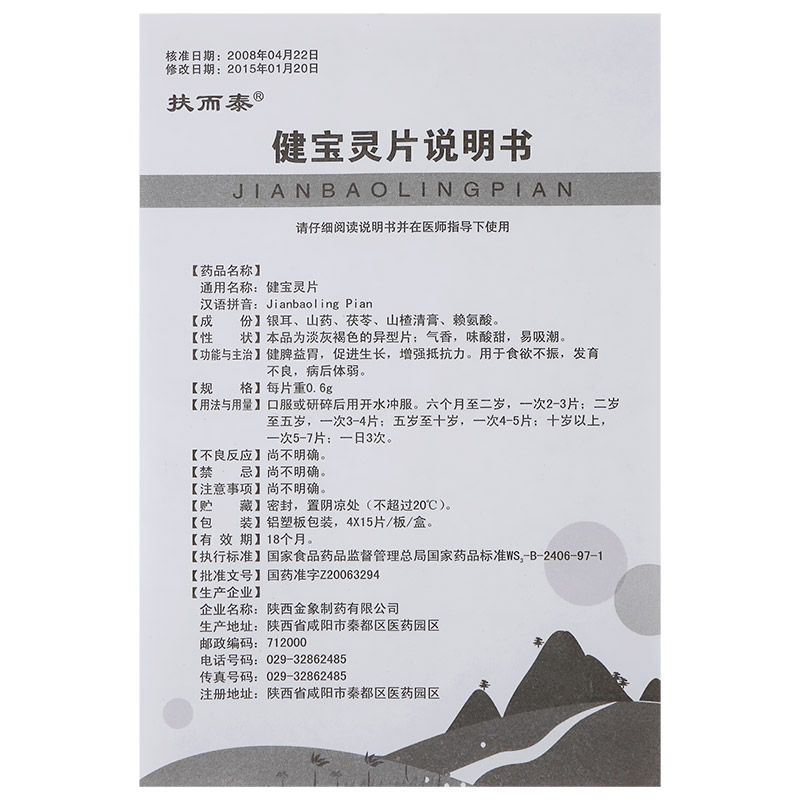 核准日期：2008年04月22日
修改日期：2015年01月20日

扶而泰®

健宝灵片说明书

JIANBAOLINGPIAN

请仔细阅读说明书并在医师指导下使用

【药品名称】
通用名称：健宝灵片
汉语拼音：Jianbaoling Pian
【成　　份】银耳、山药、茯苓、山楂清膏、赖氨酸。
【性　　状】本品为淡灰褐色的异型片；气香，味酸甜，易吸潮。
【功能与主治】健脾益胃，促进生长，增强抵抗力。用于食欲不振，发育不良，病后体弱。
【规　　格】每片重0.6g
【用法与用量】口服或研碎后用开水冲服。六个月至二岁，一次2-3片；二岁至五岁，一次3-4片；五岁至十岁，一次4-5片；十岁以上，一次5-7片；一日3次。
【不良反应】尚不明确。
【禁　　忌】尚不明确。
【注意事项】尚不明确。
【贮　　藏】密封，置阴凉处（不超过20℃）。
【包　　装】铝塑板包装，4X15片/板/盒。
【有 效 期】18个月。
【执行标准】国家食品药品监督管理总局国家药品标准$WS_3$-B-2406-97-1
【批准文号】国药准字Z20063294
【生产企业】
企业名称：陕西金象制药有限公司
生产地址：陕西省咸阳市秦都区医药园区
邮政编码：712000
电话号码：029-32862485
传真号码：029-32862485
注册地址：陕西省咸阳市秦都区医药园区